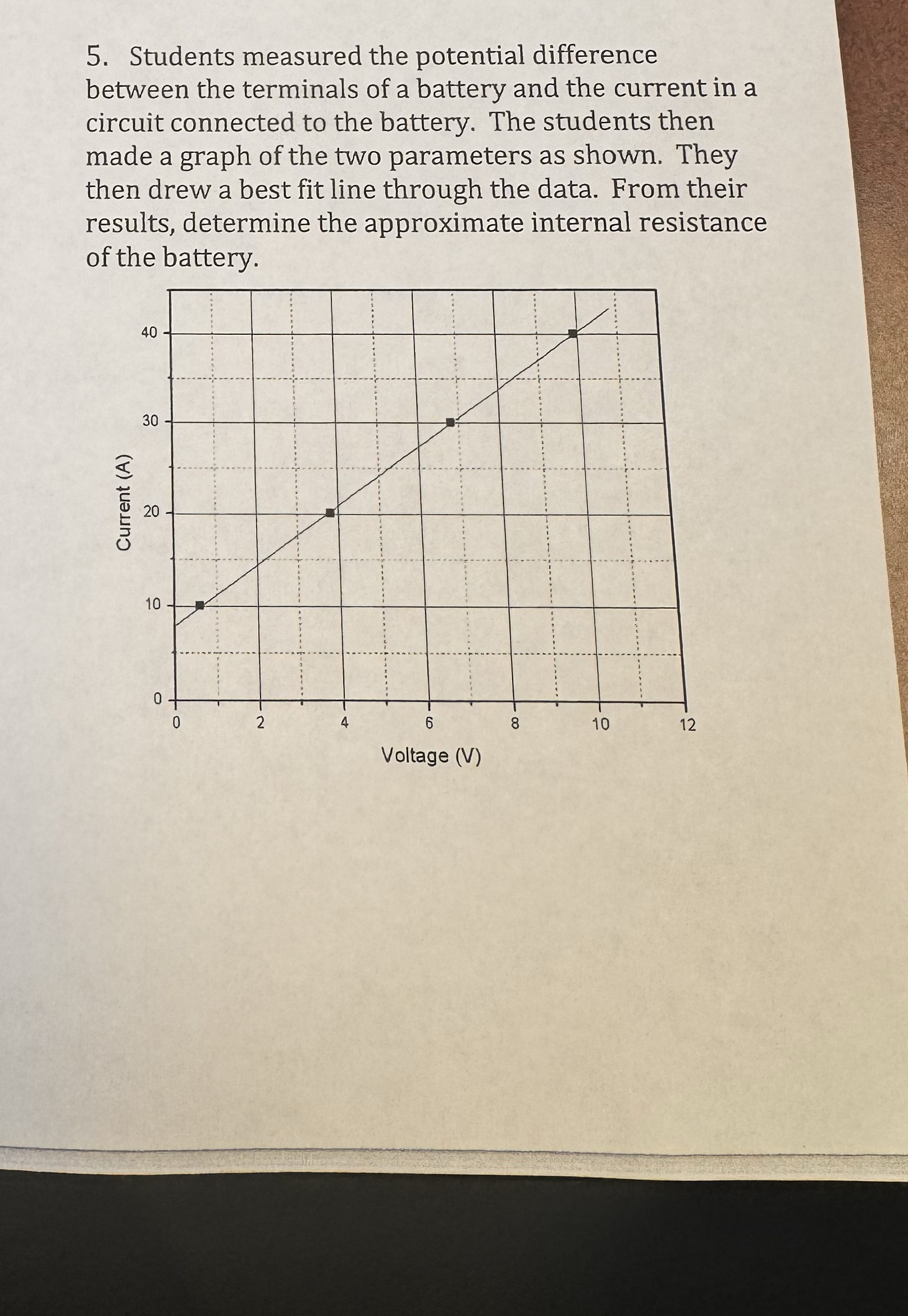 5. Students measured the potential difference between the terminals of a battery and the current in a circuit connected to the battery. The students then made a graph of the two parameters as shown. They then drew a best fit line through the data. From their results, determine the approximate internal resistance of the battery.

Current (A)

40
30
20
10
0

0
2
4
6
8
10
12

Voltage (V)